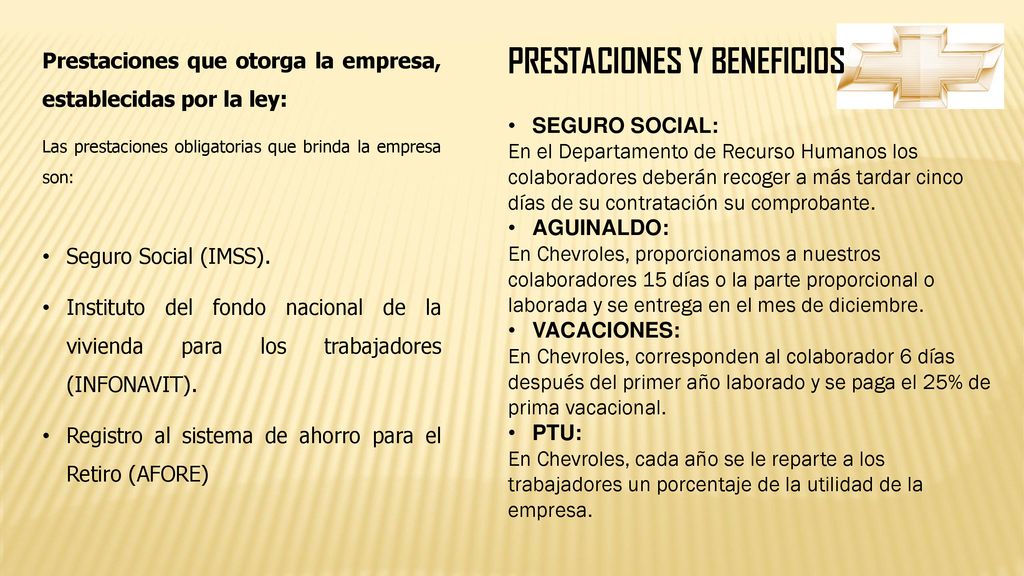 Prestaciones que otorga la empresa, establecidas por la ley:

Las prestaciones obligatorias que brinda la empresa son:

• Seguro Social (IMSS).
• Instituto del fondo nacional de la vivienda para los trabajadores (INFONAVIT).
• Registro al sistema de ahorro para el Retiro (AFORE)

PRESTACIONES Y BENEFICIOS

• SEGURO SOCIAL:
En el Departamento de Recurso Humanos los colaboradores deberán recoger a más tardar cinco días de su contratación su comprobante.
• AGUINALDO:
En Chevroles, proporcionamos a nuestros colaboradores 15 días o la parte proporcional o laborada y se entrega en el mes de diciembre.
• VACACIONES:
En Chevroles, corresponden al colaborador 6 días después del primer año laborado y se paga el 25% de prima vacacional.
• PTU:
En Chevroles, cada año se le reparte a los trabajadores un porcentaje de la utilidad de la empresa.